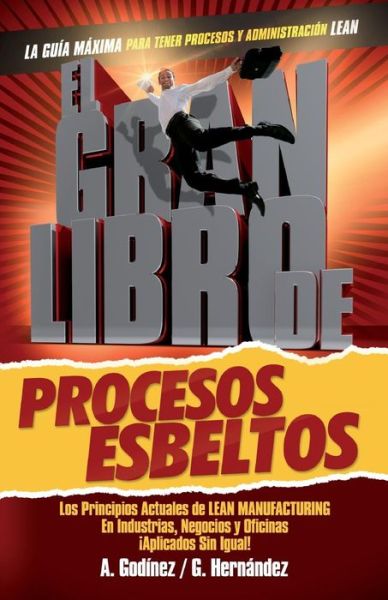 LA GUÍA MÁXIMA PARA TENER PROCESOS Y ADMINISTRACIÓN LEAN

EL GRAN LIBRO DE

PROCESOS ESBELTOS

Los Principios Actuales de LEAN MANUFACTURING
En Industrias, Negocios y Oficinas
¡Aplicados Sin Igual!

A. Godínez / G. Hernández